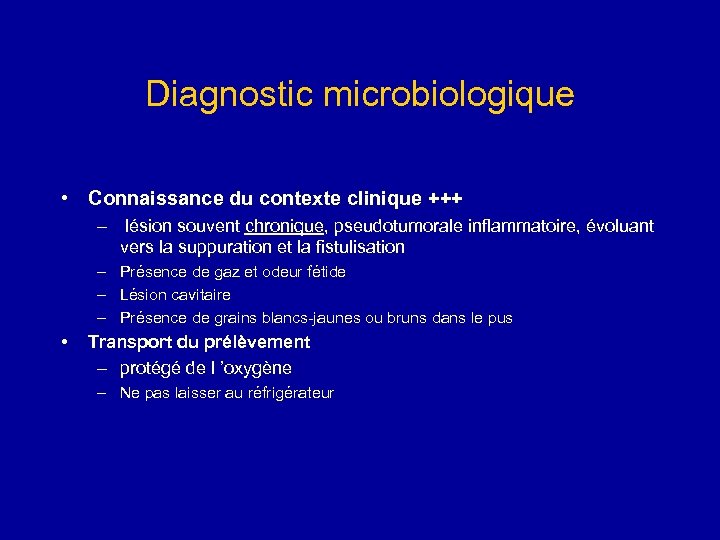 Diagnostic microbiologique

• Connaissance du contexte clinique +++
– lésion souvent chronique, pseudotumorale inflammatoire, évoluant vers la suppuration et la fistulisation
– Présence de gaz et odeur fétide
– Lésion cavitaire
– Présence de grains blancs-jaunes ou bruns dans le pus
• Transport du prélèvement
– protégé de l ’oxygène
– Ne pas laisser au réfrigérateur